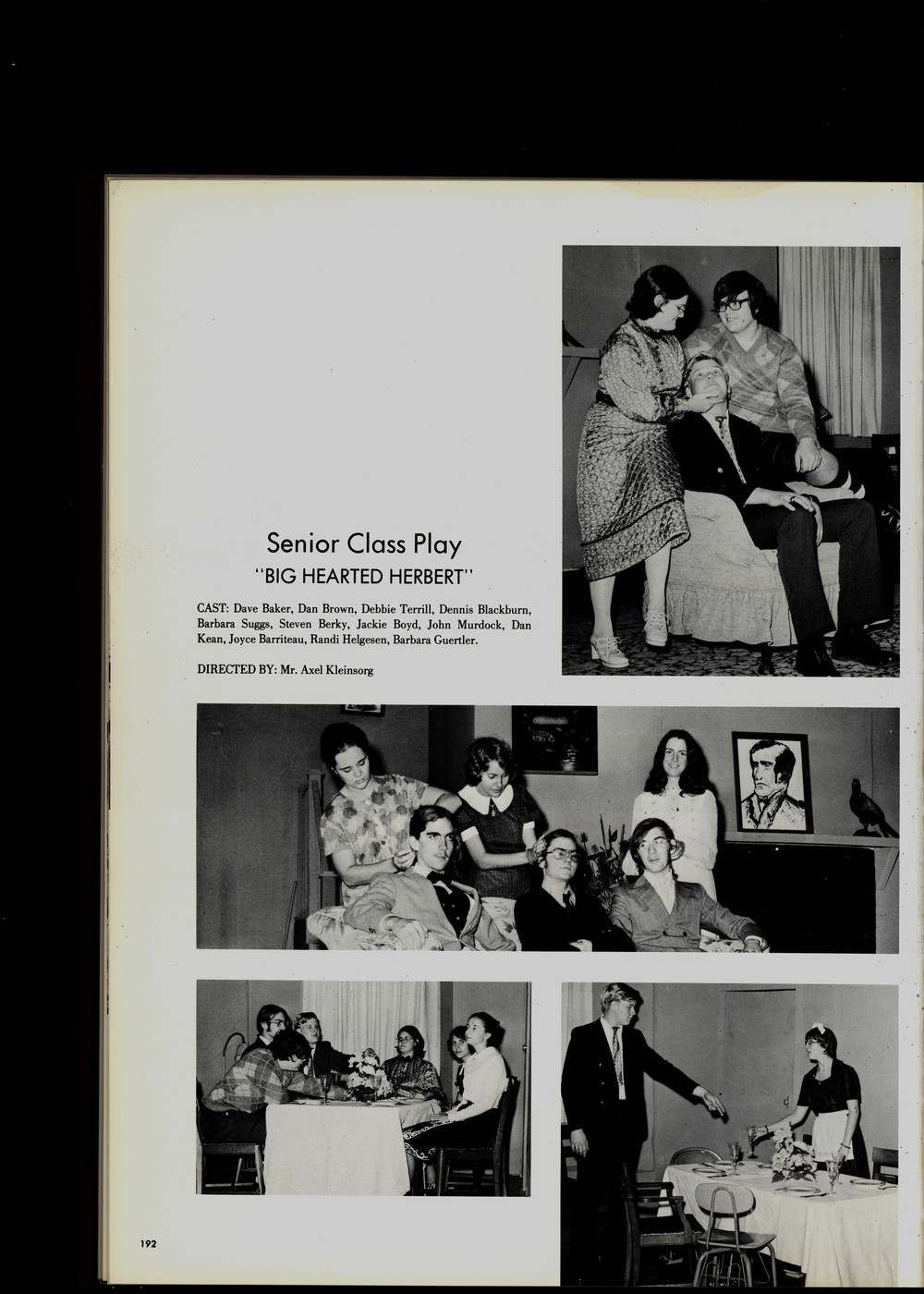 Senior Class Play
"BIG HEARTED HERBERT"

CAST: Dave Baker, Dan Brown, Debbie Terrill, Dennis Blackburn, Barbara Suggs, Steven Berky, Jackie Boyd, John Murdock, Dan Kean, Joyce Barriteau, Randi Helgesen, Barbara Guertler.

DIRECTED BY: Mr. Axel Kleinsorg

192